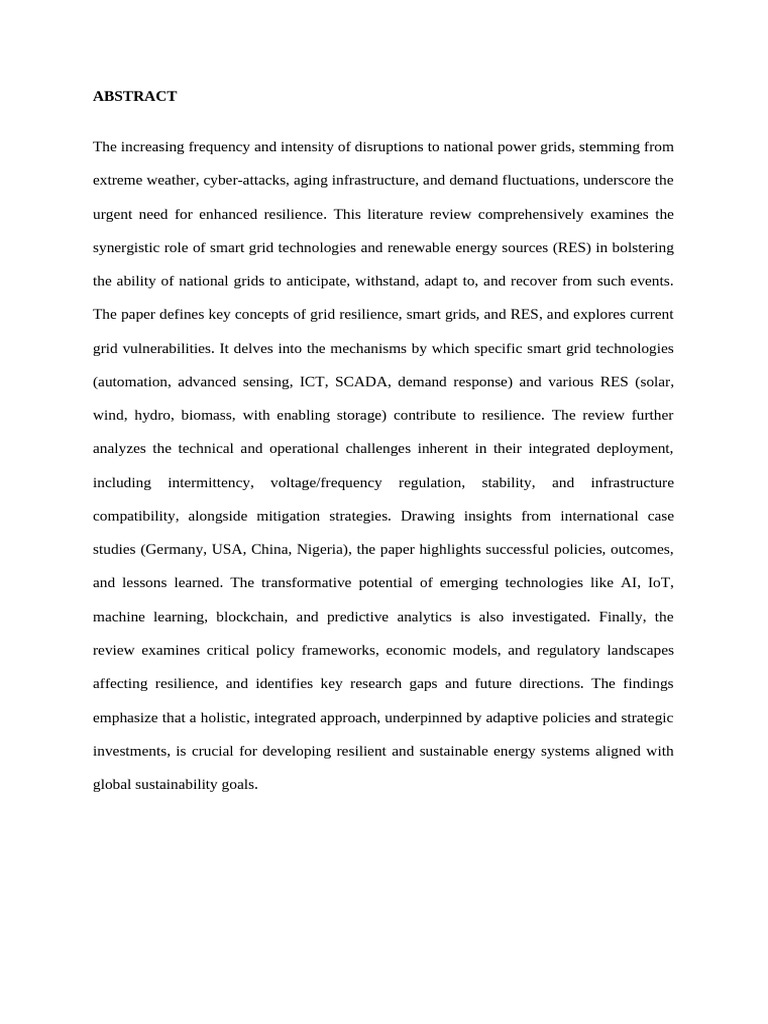 ABSTRACT

The increasing frequency and intensity of disruptions to national power grids, stemming from extreme weather, cyber-attacks, aging infrastructure, and demand fluctuations, underscore the urgent need for enhanced resilience. This literature review comprehensively examines the synergistic role of smart grid technologies and renewable energy sources (RES) in bolstering the ability of national grids to anticipate, withstand, adapt to, and recover from such events. The paper defines key concepts of grid resilience, smart grids, and RES, and explores current grid vulnerabilities. It delves into the mechanisms by which specific smart grid technologies (automation, advanced sensing, ICT, SCADA, demand response) and various RES (solar, wind, hydro, biomass, with enabling storage) contribute to resilience. The review further analyzes the technical and operational challenges inherent in their integrated deployment, including intermittency, voltage/frequency regulation, stability, and infrastructure compatibility, alongside mitigation strategies. Drawing insights from international case studies (Germany, USA, China, Nigeria), the paper highlights successful policies, outcomes, and lessons learned. The transformative potential of emerging technologies like AI, IoT, machine learning, blockchain, and predictive analytics is also investigated. Finally, the review examines critical policy frameworks, economic models, and regulatory landscapes affecting resilience, and identifies key research gaps and future directions. The findings emphasize that a holistic, integrated approach, underpinned by adaptive policies and strategic investments, is crucial for developing resilient and sustainable energy systems aligned with global sustainability goals.